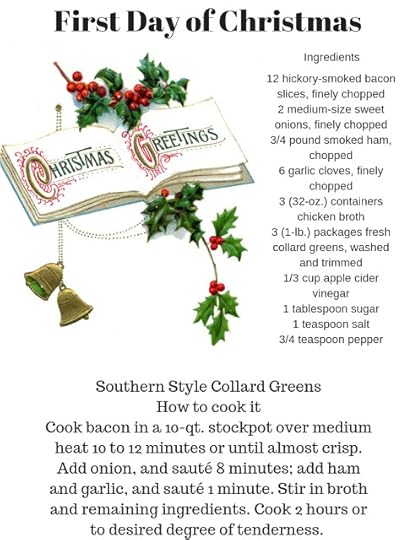 First Day of Christmas

CHRISTMAS GREETINGS

Ingredients

12 hickory-smoked bacon slices, finely chopped
2 medium-size sweet onions, finely chopped
3/4 pound smoked ham, chopped
6 garlic cloves, finely chopped
3 (32-oz.) containers chicken broth
3 (1-lb.) packages fresh collard greens, washed and trimmed
1/3 cup apple cider vinegar
1 tablespoon sugar
1 teaspoon salt
3/4 teaspoon pepper

Southern Style Collard Greens
How to cook it

Cook bacon in a 10-qt. stockpot over medium heat 10 to 12 minutes or until almost crisp. Add onion, and sauté 8 minutes; add ham and garlic, and sauté 1 minute. Stir in broth and remaining ingredients. Cook 2 hours or to desired degree of tenderness.